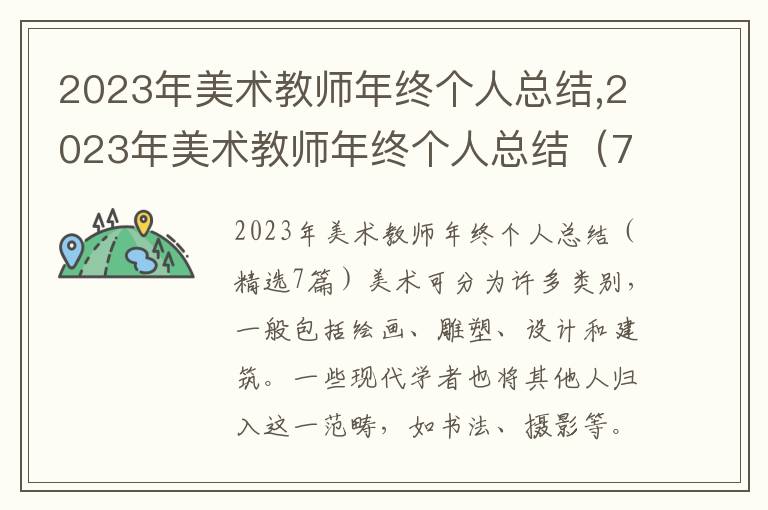 2023年美术教师年终个人总结,2023年美术教师年终个人总结（7

2023年美术教师年终个人总结（精选7篇）美术可分为许多类别，一般包括绘画、雕塑、设计和建筑。一些现代学者也将其他人归入这一范畴，如书法、摄影等。